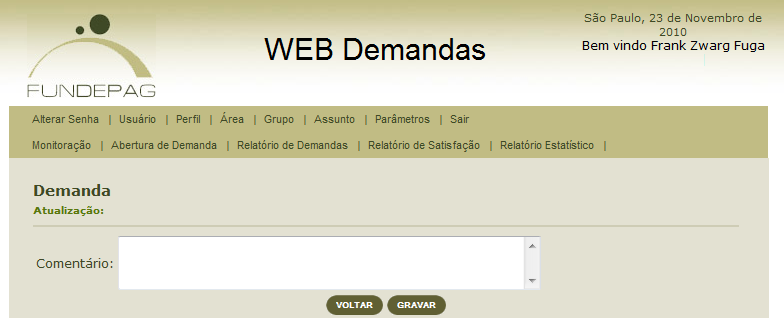 FUNDEPAG

WEB Demandas

São Paulo, 23 de Novembro de 2010
Bem vindo Frank Zwarg Fuga

Alterar Senha | Usuário | Perfil | Área | Grupo | Assunto | Parâmetros | Sair

Monitoração | Abertura de Demanda | Relatório de Demandas | Relatório de Satisfação | Relatório Estatístico |

Demanda
Atualização:

Comentário:

VOLTAR GRAVAR